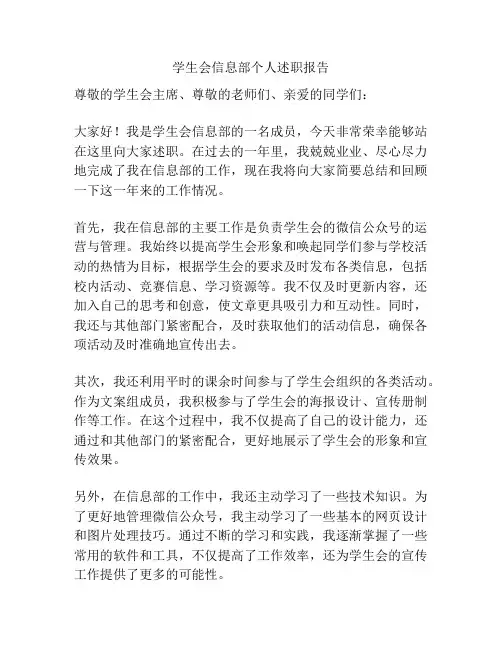 学生会信息部个人述职报告

尊敬的学生会主席、尊敬的老师们、亲爱的同学们：

大家好！我是学生会信息部的一名成员，今天非常荣幸能够站在这里向大家述职。在过去的一年里，我兢兢业业、尽心尽力地完成了我在信息部的工作，现在我将向大家简要总结和回顾一下这一年来的工作情况。

首先，我在信息部的主要工作是负责学生会的微信公众号的运营与管理。我始终以提高学生会形象和唤起同学们参与学校活动的热情为目标，根据学生会的要求及时发布各类信息，包括校内活动、竞赛信息、学习资源等。我不仅及时更新内容，还加入自己的思考和创意，使文章更具吸引力和互动性。同时，我还与其他部门紧密配合，及时获取他们的活动信息，确保各项活动及时准确地宣传出去。

其次，我还利用平时的课余时间参与了学生会组织的各类活动。作为文案组成员，我积极参与了学生会的海报设计、宣传册制作等工作。在这个过程中，我不仅提高了自己的设计能力，还通过和其他部门的紧密配合，更好地展示了学生会的形象和宣传效果。

另外，在信息部的工作中，我还主动学习了一些技术知识。为了更好地管理微信公众号，我主动学习了一些基本的网页设计和图片处理技巧。通过不断的学习和实践，我逐渐掌握了一些常用的软件和工具，不仅提高了工作效率，还为学生会的宣传工作提供了更多的可能性。